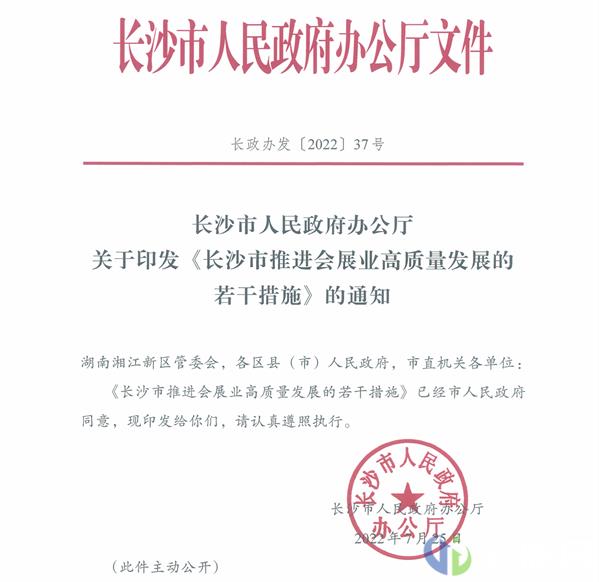 长沙市人民政府办公厅文件

长政办发〔2022〕37号

长沙市人民政府办公厅
关于印发《长沙市推进会展业高质量发展的若干措施》的通知

湖南湘江新区管委会，各区县（市）人民政府，市直机关各单位：

《长沙市推进会展业高质量发展的若干措施》已经市人民政府同意，现印发给你们，请认真遵照执行。

长沙市人民政府办公厅

长沙市人民政府办公厅

2022年7月25日

（此件主动公开）